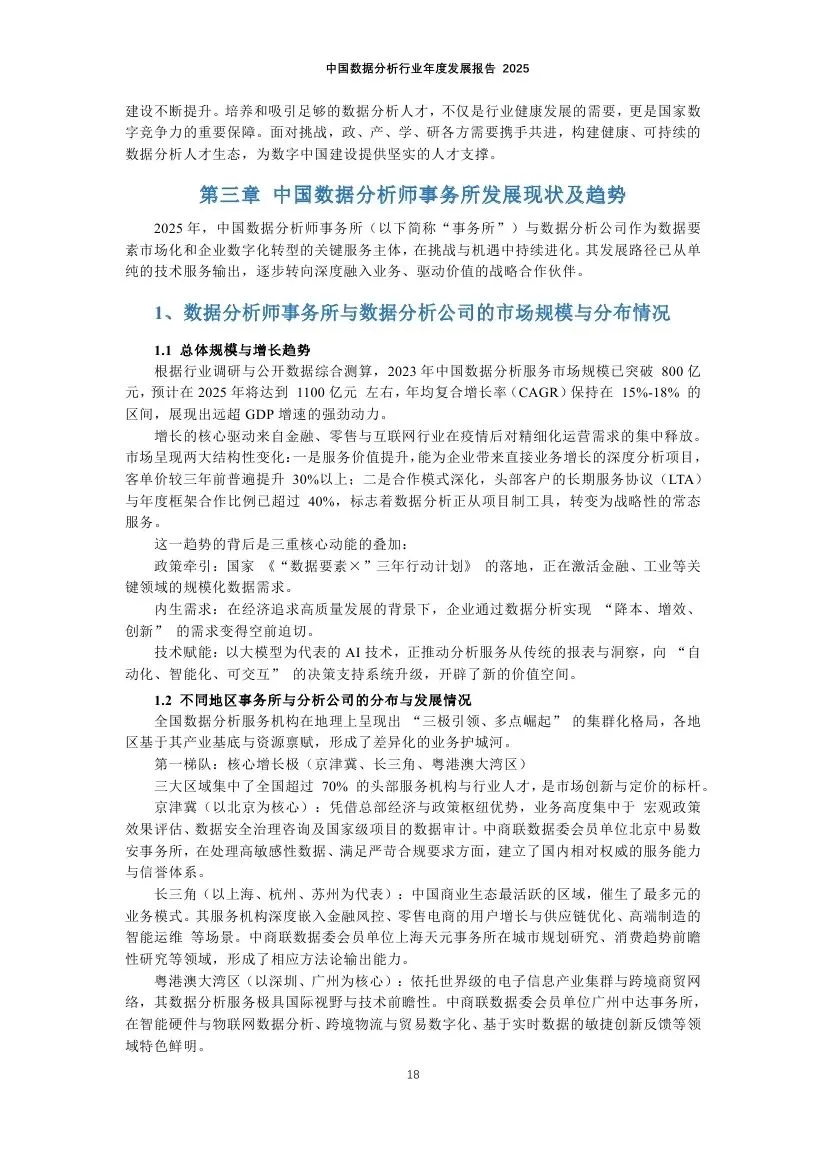 中国数据分析行业年度发展报告 2025

建设不断提升。培养和吸引足够的数据分析人才，不仅是行业健康发展的需要，更是国家数字竞争力的重要保障。面对挑战，政、产、学、研各方需要携手共进，构建健康、可持续的数据分析人才生态，为数字中国建设提供坚实的人才支撑。

第三章 中国数据分析师事务所发展现状及趋势

2025 年，中国数据分析师事务所（以下简称“事务所”）与数据分析公司作为数据要素市场化和企业数字化转型的关键服务主体，在挑战与机遇中持续进化。其发展路径已从单纯的技术服务输出，逐步转向深度融入业务、驱动价值的战略合作伙伴。

1、数据分析师事务所与数据分析公司的市场规模与分布情况

1.1 总体规模与增长趋势

根据行业调研与公开数据综合测算，2023 年中国数据分析服务市场规模已突破 800 亿元，预计在 2025 年将达到 1100 亿元 左右，年均复合增长率（CAGR）保持在 15%-18% 的区间，展现出远超 GDP 增速的强劲动力。

增长的核心驱动来自金融、零售与互联网行业在疫情后对精细化运营需求的集中释放。市场呈现两大结构性变化：一是服务价值提升，能为企业带来直接业务增长的深度分析项目，客单价较三年前普遍提升 30%以上；二是合作模式深化，头部客户的长期服务协议（LTA）与年度框架合作比例已超过 40%，标志着数据分析正从项目制工具，转变为战略性的常态服务。

这一趋势的背后是三重核心动能的叠加：

政策牵引：国家 《“数据要素×”三年行动计划》 的落地，正在激活金融、工业等关键领域的规模化数据需求。

内生需求：在经济追求高质量发展的背景下，企业通过数据分析实现 “降本、增效、创新” 的需求变得空前迫切。

技术赋能：以大模型为代表的 AI 技术，正推动分析服务从传统的报表与洞察，向 “自动化、智能化、可交互” 的决策支持系统升级，开辟了新的价值空间。

1.2 不同地区事务所与分析公司的分布与发展情况

全国数据分析服务机构在地理上呈现出 “三极引领、多点崛起” 的集群化格局，各地区基于其产业基底与资源禀赋，形成了差异化的业务护城河。

第一梯队：核心增长极（京津冀、长三角、粤港澳大湾区）

三大区域集中了全国超过 70% 的头部服务机构与行业人才，是市场创新与定价的标杆。

京津冀（以北京为核心）：凭借总部经济与政策枢纽优势，业务高度集中于 宏观政策效果评估、数据安全治理咨询及国家级项目的数据审计。中商联数据委会员单位北京中易数安事务所，在处理高敏感性数据、满足严苛合规要求方面，建立了国内相对权威的服务能力与信誉体系。

长三角（以上海、杭州、苏州为代表）：中国商业生态最活跃的区域，催生了最多元的业务模式。其服务机构深度嵌入金融风控、零售电商的用户增长与供应链优化、高端制造的智能运维 等场景。中商联数据委会员单位上海天元事务所在城市规划研究、消费趋势前瞻性研究等领域，形成了相应方法论输出能力。

粤港澳大湾区（以深圳、广州为核心）：依托世界级的电子信息产业集群与跨境商贸网络，其数据分析服务极具国际视野与技术前瞻性。中商联数据委会员单位广州中达事务所，在智能硬件与物联网数据分析、跨境物流与贸易数字化、基于实时数据的敏捷创新反馈等领域特色鲜明。

18